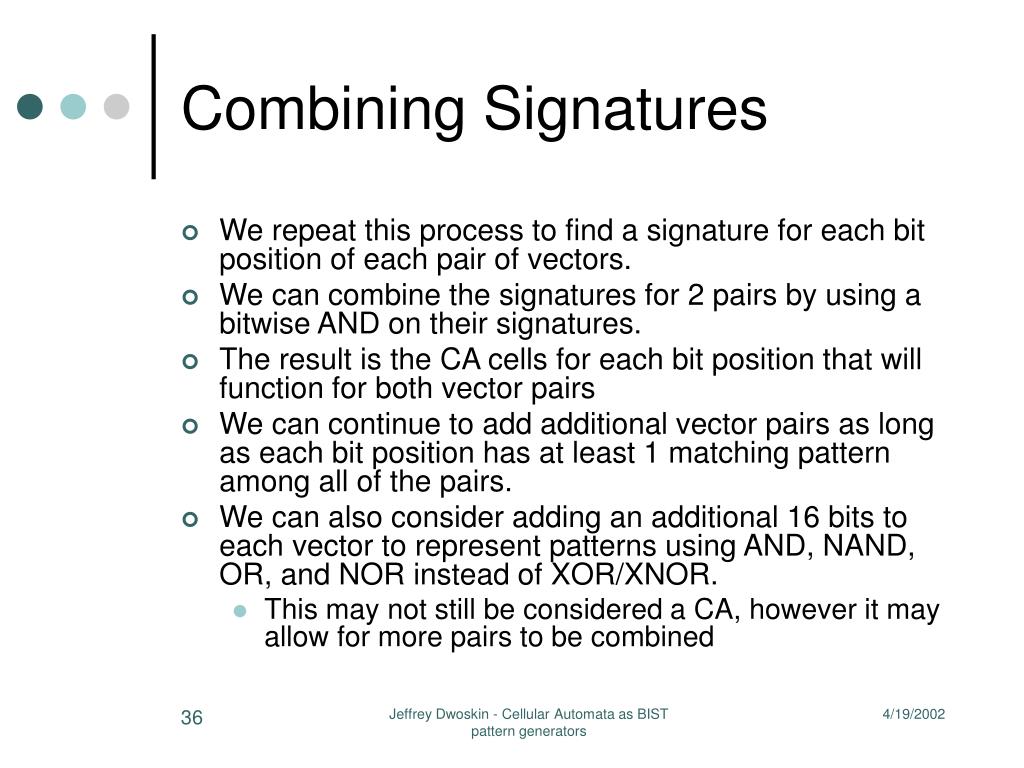 Combining Signatures

We repeat this process to find a signature for each bit position of each pair of vectors.

We can combine the signatures for 2 pairs by using a bitwise AND on their signatures.

The result is the CA cells for each bit position that will function for both vector pairs

We can continue to add additional vector pairs as long as each bit position has at least 1 matching pattern among all of the pairs.

We can also consider adding an additional 16 bits to each vector to represent patterns using AND, NAND, OR, and NOR instead of XOR/XNOR.

This may not still be considered a CA, however it may allow for more pairs to be combined

36

Jeffrey Dwoskin - Cellular Automata as BIST pattern generators

4/19/2002